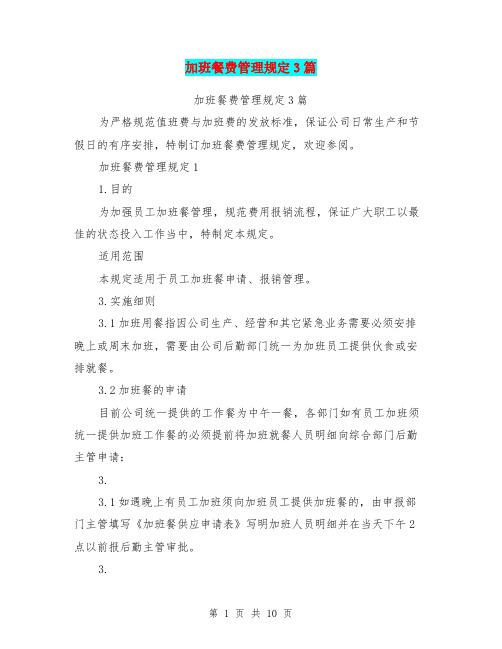 加班餐费管理规定3篇

加班餐费管理规定3篇

为严格规范值班费与加班费的发放标准，保证公司日常生产和节假日的有序安排，特制订加班餐费管理规定，欢迎参阅。

加班餐费管理规定1

1.目的

为加强员工加班餐管理，规范费用报销流程，保证广大职工以最佳的状态投入工作当中，特制定本规定。

适用范围

本规定适用于员工加班餐申请、报销管理。

3.实施细则

3.1加班用餐指因公司生产、经营和其它紧急业务需要必须安排晚上或周末加班，需要由公司后勤部门统一为加班员工提供伙食或安排就餐。

3.2加班餐的申请

目前公司统一提供的工作餐为中午一餐，各部门如有员工加班须统一提供加班工作餐的必须提前将加班就餐人员明细向综合部门后勤主管申请：

3.

3.1如遇晚上有员工加班须向加班员工提供加班餐的，由申报部门主管填写《加班餐供应申请表》写明加班人员明细并在当天下午2点以前报后勤主管审批。

3.

第 1 页 共 10 页